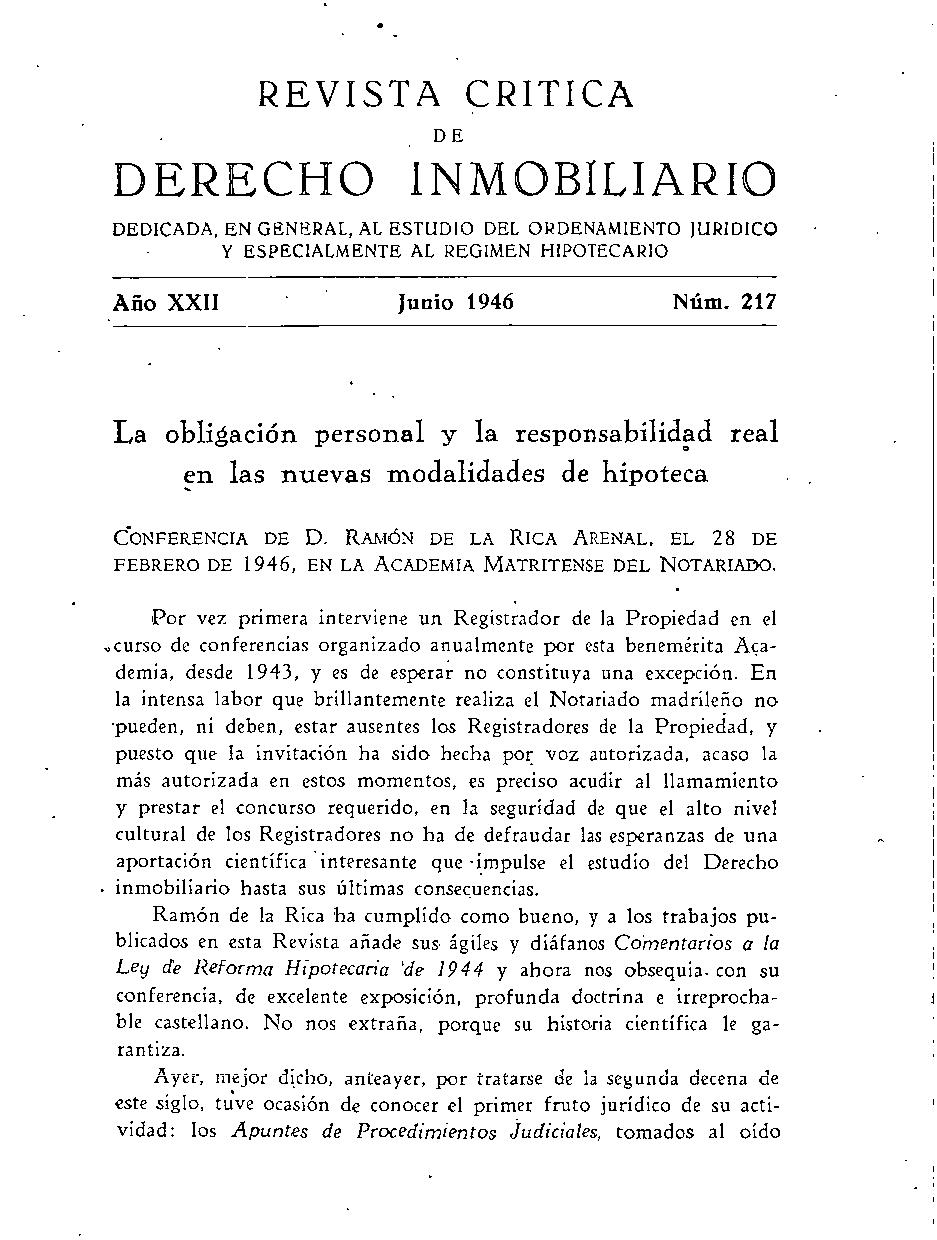 REVISTA CRITICA
DE
DERECHO INMOBILIARIO

DEDICADA, EN GENERAL, AL ESTUDIO DEL ORDENAMIENTO JURIDICO Y ESPECIALMENTE AL REGIMEN HIPOTECARIO

Año XXII Junio 1946 Núm. 217

La obligación personal y la responsabilidad real en las nuevas modalidades de hipoteca

CONFERENCIA DE D. RAMÓN DE LA RICA ARENAL, EL 28 DE FEBRERO DE 1946, EN LA ACADEMIA MATRITENSE DEL NOTARIADO.

Por vez primera interviene un Registrador de la Propiedad en el curso de conferencias organizado anualmente por esta benemérita Academia, desde 1943, y es de esperar no constituya una excepción. En la intensa labor que brillantemente realiza el Notariado madrileño no pueden, ni deben, estar ausentes los Registradores de la Propiedad, y puesto que la invitación ha sido hecha por voz autorizada, acaso la más autorizada en estos momentos, es preciso acudir al llamamiento y prestar el concurso requerido, en la seguridad de que el alto nivel cultural de los Registradores no ha de defraudar las esperanzas de una aportación científica interesante que impulse el estudio del Derecho inmobiliario hasta sus últimas consecuencias.

Ramón de la Rica ha cumplido como bueno, y a los trabajos publicados en esta Revista añade sus ágiles y diáfanos Comentarios a la Ley de Reforma Hipotecaria de 1944 y ahora nos obsequia con su conferencia, de excelente exposición, profunda doctrina e irreprochable castellano. No nos extraña, porque su historia científica le garantiza.

Ayer, mejor dicho, anteayer, por tratarse de la segunda decena de este siglo, tuve ocasión de conocer el primer fruto jurídico de su actividad: los Apuntes de Procedimientos Judiciales, tomados al oído